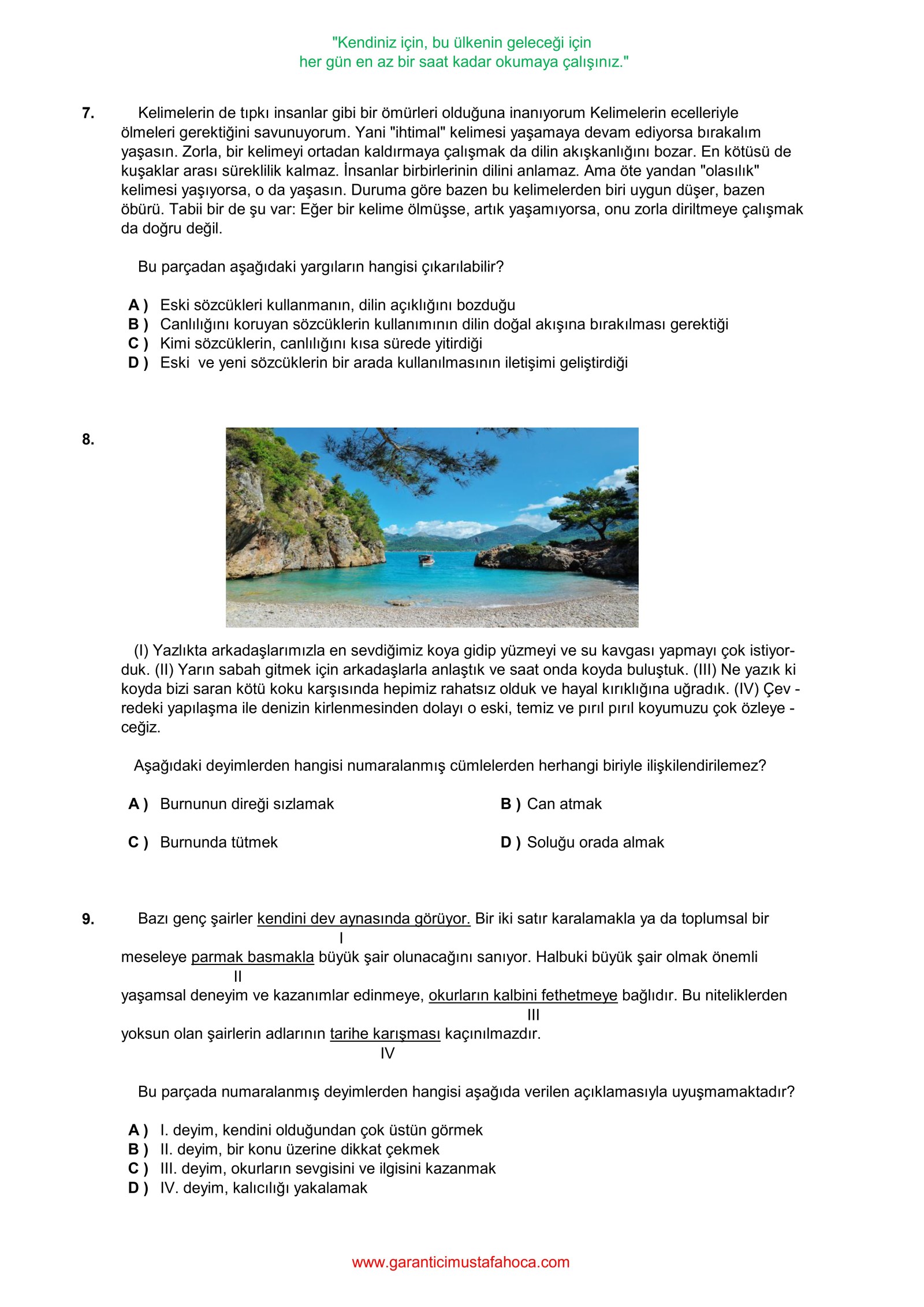 "Kendiniz için, bu ülkenin geleceği için
her gün en az bir saat kadar okumaya çalışınız."

7. Kelimelerin de tıpkı insanlar gibi bir ömürleri olduğuna inanıyorum Kelimelerin ecelleriyle ölmeleri gerektiğini savunuyorum. Yani "ihtimal" kelimesi yaşamaya devam ediyorsa bırakalım yaşasın. Zorla, bir kelimeyi ortadan kaldırmaya çalışmak da dilin akışkanlığını bozar. En kötüsü de kuşaklar arası süreklilik kalmaz. İnsanlar birbirlerinin dilini anlamaz. Ama öte yandan "olasılık" kelimesi yaşıyorsa, o da yaşasın. Duruma göre bazen bu kelimelerden biri uygun düşer, bazen öbürü. Tabii bir de şu var: Eğer bir kelime ölmüşse, artık yaşamıyorsa, onu zorla diriltmeye çalışmak da doğru değil.

Bu parçadan aşağıdaki yargıların hangisi çıkarılabilir?

A ) Eski sözcükleri kullanmanın, dilin açıklığını bozduğu
B ) Canlılığını koruyan sözcüklerin kullanımının dilin doğal akışına bırakılması gerektiği
C ) Kimi sözcüklerin, canlılığını kısa sürede yitirdiği
D ) Eski ve yeni sözcüklerin bir arada kullanılmasının iletişimi geliştirdiği

8.

(I) Yazlıkta arkadaşlarımızla en sevdiğimiz koya gidip yüzmeyi ve su kavgası yapmayı çok istiyorduk. (II) Yarın sabah gitmek için arkadaşlarla anlaştık ve saat onda koyda buluştuk. (III) Ne yazık ki koyda bizi saran kötü koku karşısında hepimiz rahatsız olduk ve hayal kırıklığına uğradık. (IV) Çev - redeki yapılaşma ile denizin kirlenmesinden dolayı o eski, temiz ve pırıl pırıl koyumuzu çok özleye - ceğiz.

Aşağıdaki deyimlerden hangisi numaralanmış cümlelerden herhangi biriyle ilişkilendirilemez?

A ) Burnunun direği sızlamak
B ) Can atmak
C ) Burnunda tütmek
D ) Soluğu orada almak

9. Bazı genç şairler kendini dev aynasında görüyor. Bir iki satır karalamakla ya da toplumsal bir
I
meseleye parmak basmakla büyük şair olunacağını sanıyor. Halbuki büyük şair olmak önemli
II
yaşamsal deneyim ve kazanımlar edinmeye, okurların kalbini fethetmeye bağlıdır. Bu niteliklerden
III
yoksun olan şairlerin adlarının tarihe karışması kaçınılmazdır.
IV

Bu parçada numaralanmış deyimlerden hangisi aşağıda verilen açıklamasıyla uyuşmamaktadır?

A ) I. deyim, kendini olduğundan çok üstün görmek
B ) II. deyim, bir konu üzerine dikkat çekmek
C ) III. deyim, okurların sevgisini ve ilgisini kazanmak
D ) IV. deyim, kalıcılığı yakalamak

www.garanticimustafahoca.com